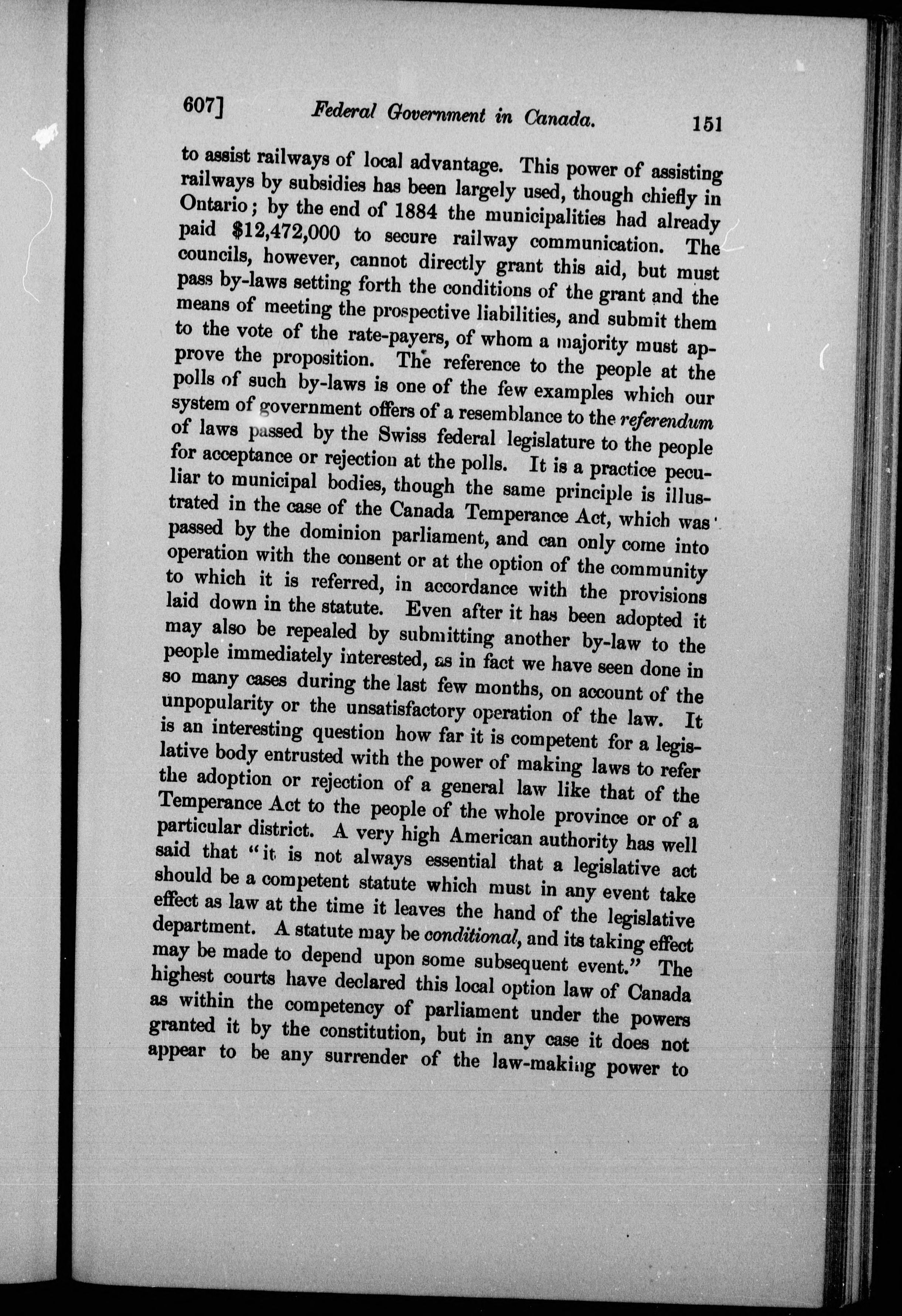 607] Federal Government in Canada. 151

to assist railways of local advantage. This power of assisting railways by subsidies has been largely used, though chiefly in Ontario; by the end of 1884 the municipalities had already paid $12,472,000 to secure railway communication. The councils, however, cannot directly grant this aid, but must pass by-laws setting forth the conditions of the grant and the means of meeting the prospective liabilities, and submit them to the vote of the rate-payers, of whom a majority must approve the proposition. The reference to the people at the polls of such by-laws is one of the few examples which our system of government offers of a resemblance to the referendum of laws passed by the Swiss federal legislature to the people for acceptance or rejection at the polls. It is a practice peculiar to municipal bodies, though the same principle is illustrated in the case of the Canada Temperance Act, which was passed by the dominion parliament, and can only come into operation with the consent or at the option of the community to which it is referred, in accordance with the provisions laid down in the statute. Even after it has been adopted it may also be repealed by submitting another by-law to the people immediately interested, as in fact we have seen done in so many cases during the last few months, on account of the unpopularity or the unsatisfactory operation of the law. It is an interesting question how far it is competent for a legislative body entrusted with the power of making laws to refer the adoption or rejection of a general law like that of the Temperance Act to the people of the whole province or of a particular district. A very high American authority has well said that "it is not always essential that a legislative act should be a competent statute which must in any event take effect as law at the time it leaves the hand of the legislative department. A statute may be conditional, and its taking effect may be made to depend upon some subsequent event." The highest courts have declared this local option law of Canada as within the competency of parliament under the powers granted it by the constitution, but in any case it does not appear to be any surrender of the law-making power to